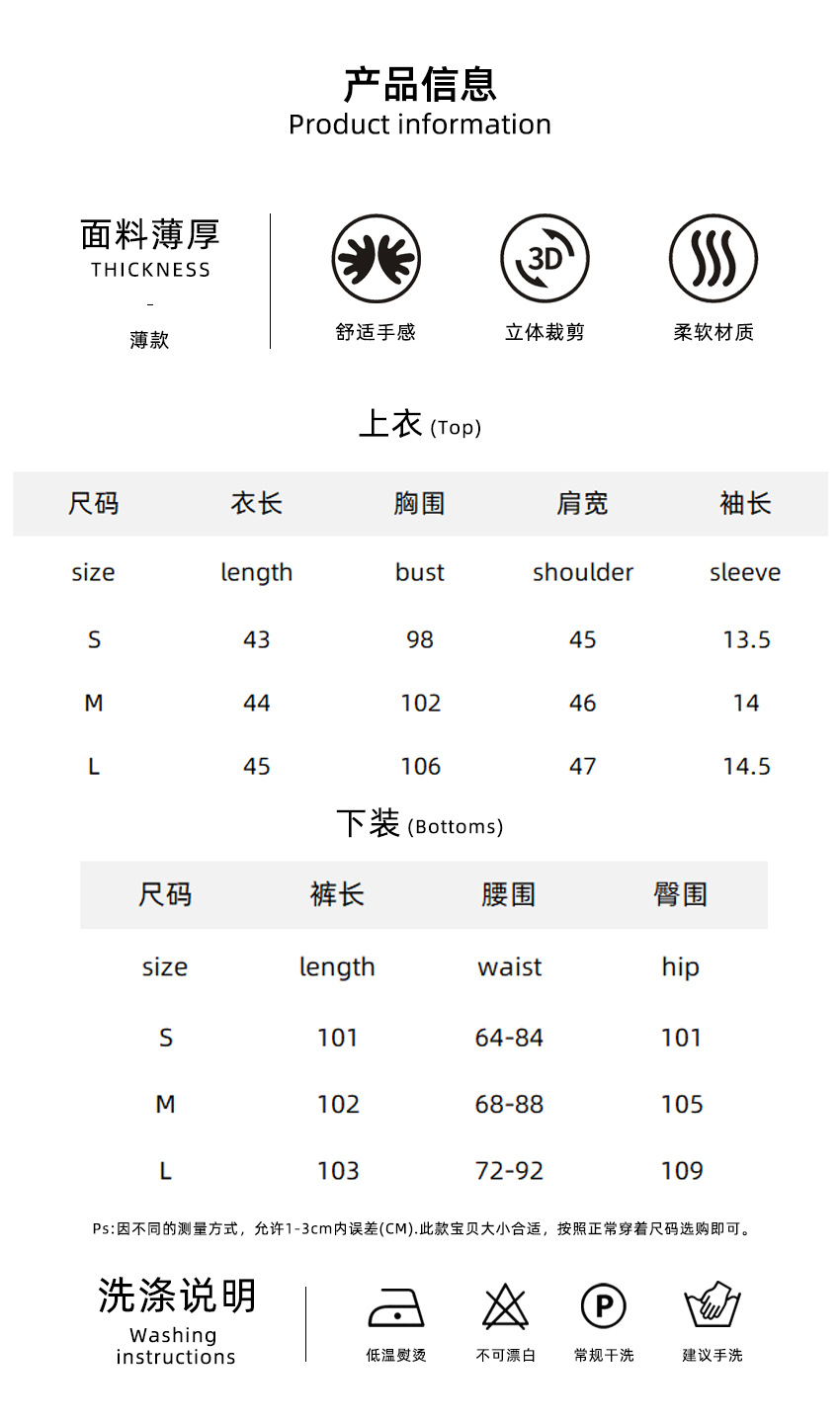 产品信息
Product information

面料薄厚
THICKNESS
-
薄款

3D

舒适手感
立体裁剪
柔软材质

上衣 (Top)

| 尺码 | 衣长 | 胸围 | 肩宽 | 袖长 |
|---|---|---|---|---|
| size | length | bust | shoulder | sleeve |
| S | 43 | 98 | 45 | 13.5 |
| M | 44 | 102 | 46 | 14 |
| L | 45 | 106 | 47 | 14.5 |

下装 (Bottoms)

| 尺码 | 裤长 | 腰围 | 臀围 |
|---|---|---|---|
| size | length | waist | hip |
| S | 101 | 64-84 | 101 |
| M | 102 | 68-88 | 105 |
| L | 103 | 72-92 | 109 |

Ps:因不同的测量方式，允许1-3cm内误差(CM).此款宝贝大小合适，按照正常穿着尺码选购即可。

洗涤说明
Washing instructions

P

低温熨烫
不可漂白
常规干洗
建议手洗